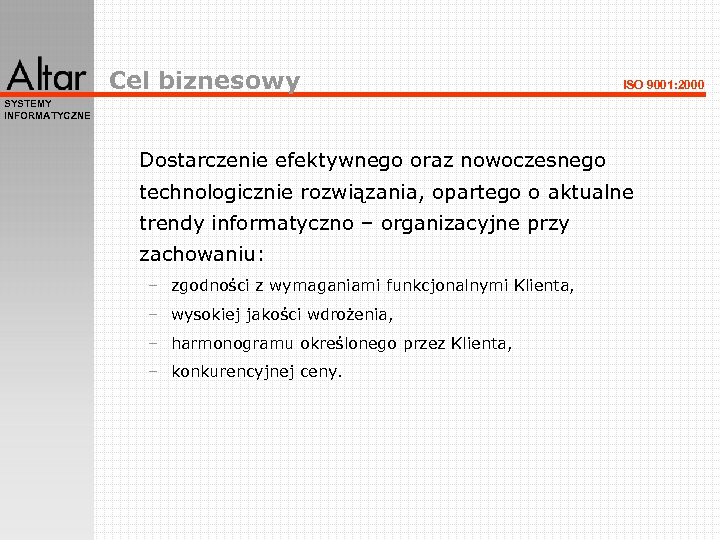 Altar
SYSTEMY INFORMATYCZNE

Cel biznesowy

ISO 9001:2000

Dostarczenie efektywnego oraz nowoczesnego technologicznie rozwiązania, opartego o aktualne trendy informatyczno – organizacyjne przy zachowaniu:

– zgodności z wymaganiami funkcjonalnymi Klienta,
– wysokiej jakości wdrożenia,
– harmonogramu określonego przez Klienta,
– konkurencyjnej ceny.